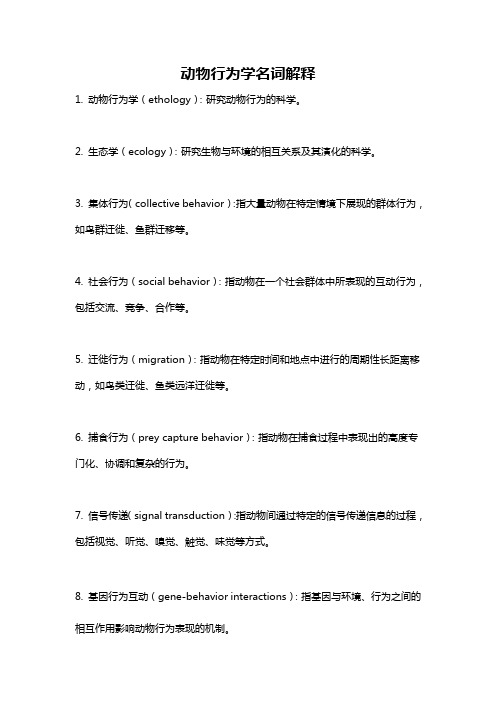 动物行为学名词解释

1. 动物行为学（ethology）：研究动物行为的科学。

2. 生态学（ecology）：研究生物与环境的相互关系及其演化的科学。

3. 集体行为（collective behavior）：指大量动物在特定情境下展现的群体行为，如鸟群迁徙、鱼群迁移等。

4. 社会行为（social behavior）：指动物在一个社会群体中所表现的互动行为，包括交流、竞争、合作等。

5. 迁徙行为（migration）：指动物在特定时间和地点中进行的周期性长距离移动，如鸟类迁徙、鱼类远洋迁徙等。

6. 捕食行为（prey capture behavior）：指动物在捕食过程中表现出的高度专门化、协调和复杂的行为。

7. 信号传递（signal transduction）：指动物间通过特定的信号传递信息的过程，包括视觉、听觉、嗅觉、触觉、味觉等方式。

8. 基因行为互动（gene-behavior interactions）：指基因与环境、行为之间的相互作用影响动物行为表现的机制。